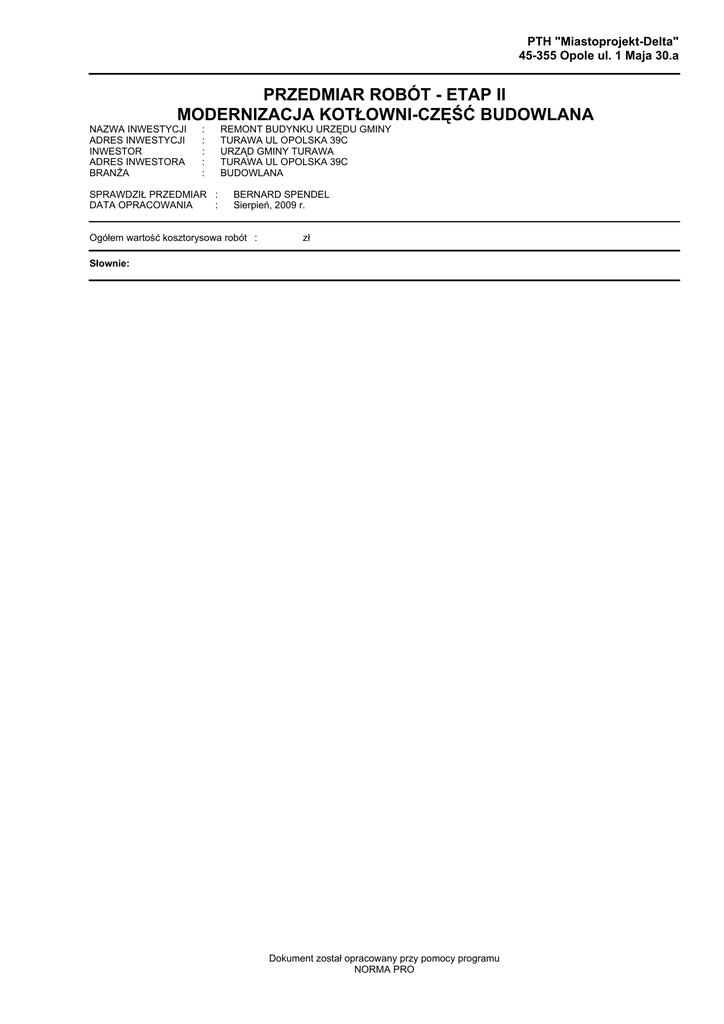 PTH "Miastoprojekt-Delta"
45-355 Opole ul. 1 Maja 30.a

PRZEDMIAR ROBÓT - ETAP II
MODERNIZACJA KOTŁOWNI-CZĘŚĆ BUDOWLANA

NAZWA INWESTYCJI : REMONT BUDYNKU URZĘDU GMINY
ADRES INWESTYCJI : TURAWA UL OPOLSKA 39C
INWESTOR : URZĄD GMINY TURAWA
ADRES INWESTORA : TURAWA UL OPOLSKA 39C
BRANŻA : BUDOWLANA

SPRAWDZIŁ PRZEDMIAR : BERNARD SPENDEL
DATA OPRACOWANIA : Sierpień, 2009 r.

Ogółem wartość kosztorysowa robót : zł

Słownie:

Dokument został opracowany przy pomocy programu
NORMA PRO